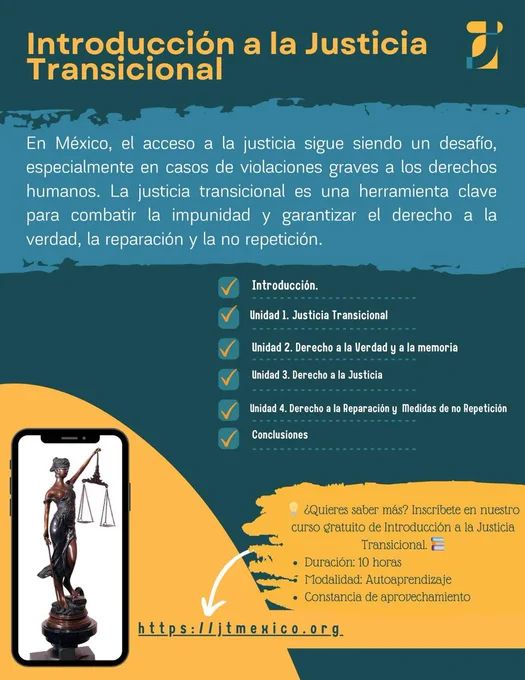 Introducción a la Justicia Transicional

En México, el acceso a la justicia sigue siendo un desafío, especialmente en casos de violaciones graves a los derechos humanos. La justicia transicional es una herramienta clave para combatir la impunidad y garantizar el derecho a la verdad, la reparación y la no repetición.

☑ Introducción.
☑ Unidad 1. Justicia Transicional
☑ Unidad 2. Derecho a la Verdad y a la memoria
☑ Unidad 3. Derecho a la Justicia
☑ Unidad 4. Derecho a la Reparación y Medidas de no Repetición
☑ Conclusiones

¿Quieres saber más? Inscríbete en nuestro curso gratuito de Introducción a la Justicia Transicional.

• Duración: 10 horas
• Modalidad: Autoaprendizaje
• Constancia de aprovechamiento

https://jtmexico.org